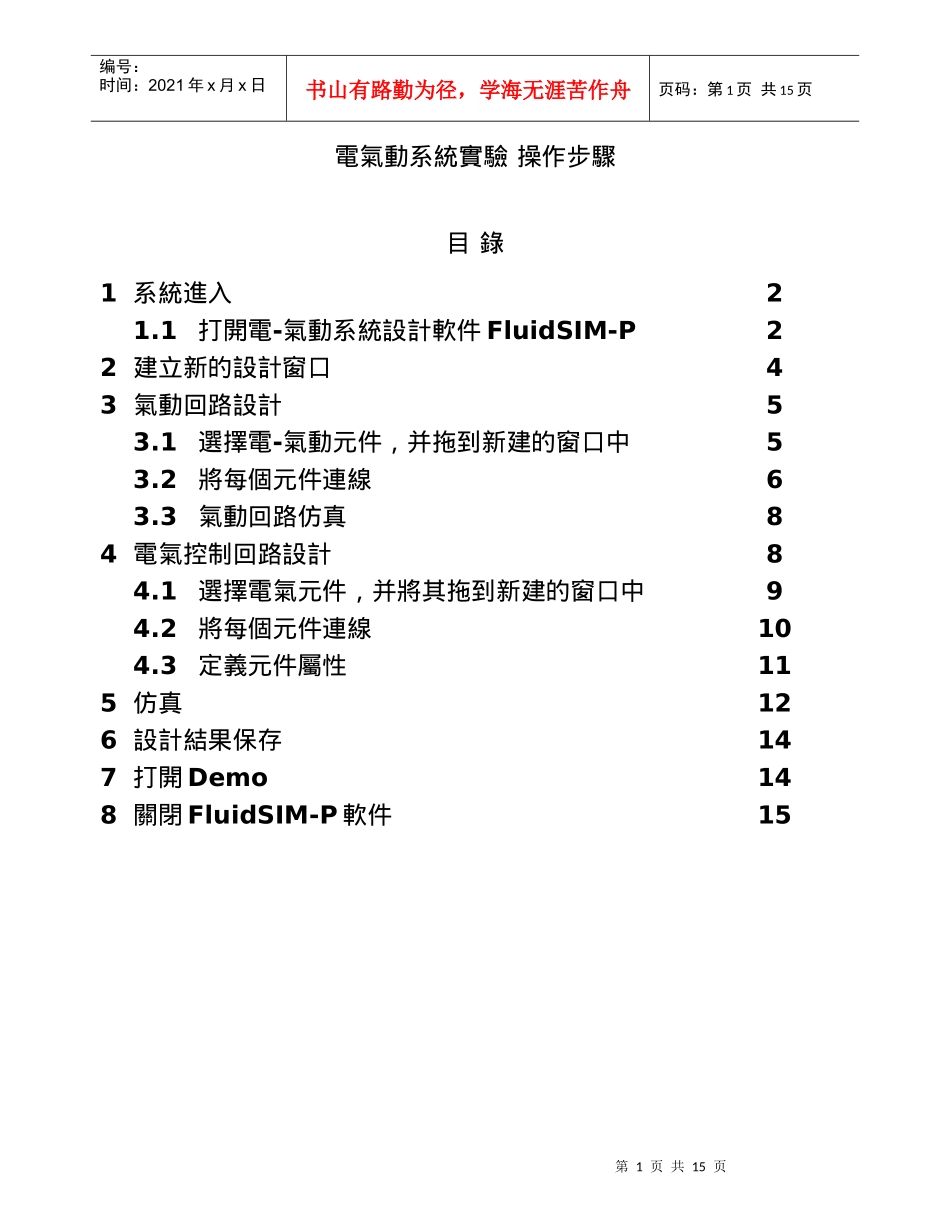 编号：
时间：2021 年 x 月 x 日

书山有路勤为径，学海无涯苦作舟

页码：第 1 页 共 15 页

電氣動系統實驗 操作步驟

目 錄

1 系統進入 2
1.1 打開電-氣動系統設計軟件 FluidSIM-P 2
2 建立新的設計窗口 4
3 氣動回路設計 5
3.1 選擇電-氣動元件，并拖到新建的窗口中 5
3.2 將每個元件連線 6
3.3 氣動回路仿真 8
4 電氣控制回路設計 8
4.1 選擇電氣元件，并將其拖到新建的窗口中 9
4.2 將每個元件連線 10
4.3 定義元件屬性 11
5 仿真 12
6 設計結果保存 14
7 打開 Demo 14
8 關閉 FluidSIM-P 軟件 15

第 1 页 共 15 页